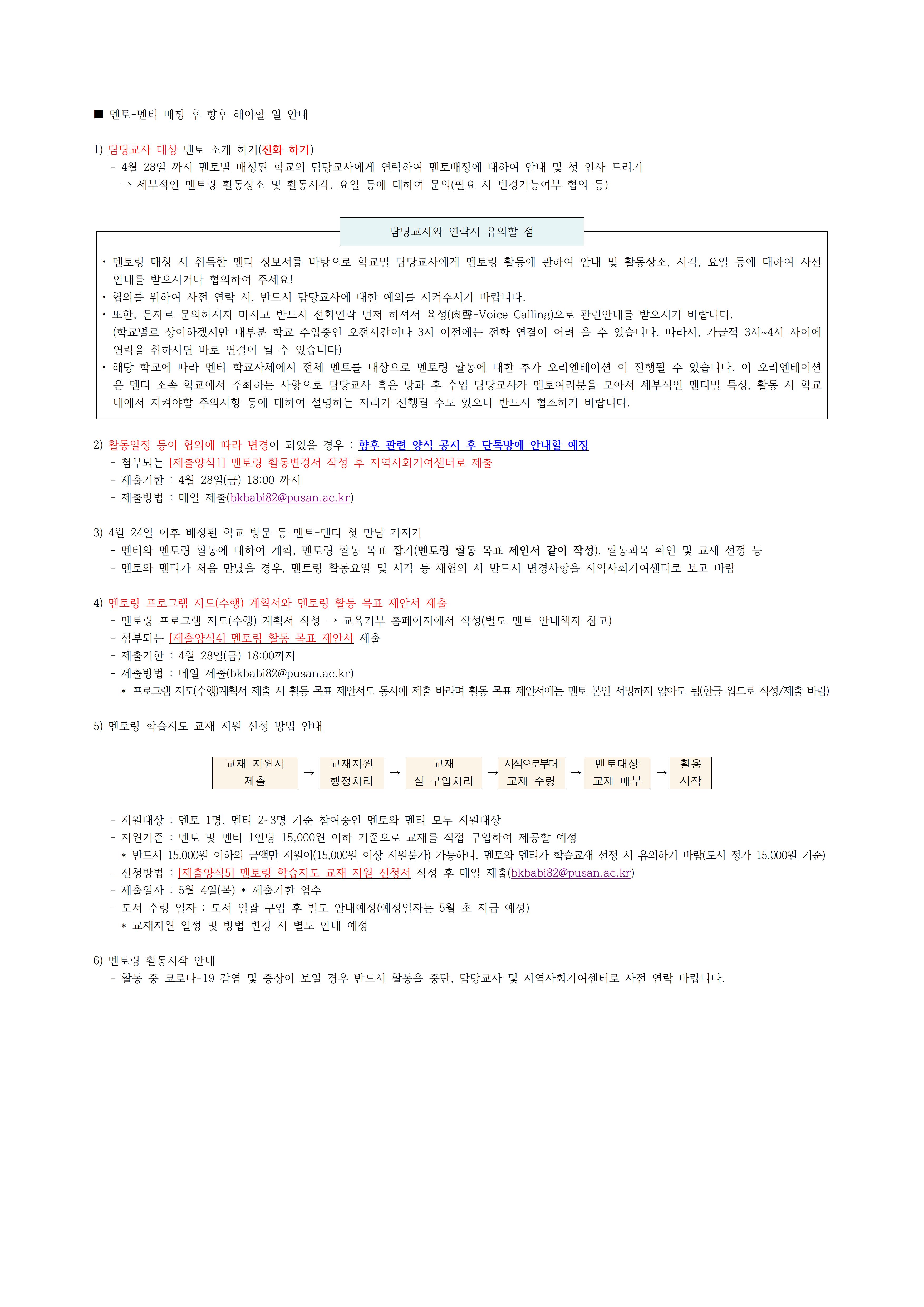 ■ 멘토-멘티 매칭 후 향후 해야할 일 안내

1) 담당교사 대상 멘토 소개 하기(전화 하기)
- 4월 28일 까지 멘토별 매칭된 학교의 담당교사에게 연락하여 멘토배정에 대하여 안내 및 첫 인사 드리기
→ 세부적인 멘토링 활동장소 및 활동시각, 요일 등에 대하여 문의(필요 시 변경가능여부 협의 등)

담당교사와 연락시 유의할 점

• 멘토링 매칭 시 취득한 멘티 정보서를 바탕으로 학교별 담당교사에게 멘토링 활동에 관하여 안내 및 활동장소, 시각, 요일 등에 대하여 사전 안내를 받으시거나 협의하여 주세요!
• 협의를 위하여 사전 연락 시, 반드시 담당교사에 대한 예의를 지켜주시기 바랍니다.
• 또한, 문자로 문의하시지 마시고 반드시 전화연락 먼저 하셔서 육성(肉聲-Voice Calling)으로 관련안내를 받으시기 바랍니다. (학교별로 상이하겠지만 대부분 학교 수업중인 오전시간이나 3시 이전에는 전화 연결이 어려 울 수 있습니다. 따라서, 가급적 3시~4시 사이에 연락을 취하시면 바로 연결이 될 수 있습니다)
• 해당 학교에 따라 멘티 학교자체에서 전체 멘토를 대상으로 멘토링 활동에 대한 추가 오리엔테이션 이 진행될 수 있습니다. 이 오리엔테이션은 멘티 소속 학교에서 주최하는 사항으로 담당교사 혹은 방과 후 수업 담당교사가 멘토여러분을 모아서 세부적인 멘티별 특성, 활동 시 학교 내에서 지켜야할 주의사항 등에 대하여 설명하는 자리가 진행될 수도 있으니 반드시 협조하기 바랍니다.

2) 활동일정 등이 협의에 따라 변경이 되었을 경우 : 향후 관련 양식 공지 후 단톡방에 안내할 예정
- 첨부되는 [제출양식1] 멘토링 활동변경서 작성 후 지역사회기여센터로 제출
- 제출기한 : 4월 28일(금) 18:00 까지
- 제출방법 : 메일 제출(bkbabi82@pusan.ac.kr)

3) 4월 24일 이후 배정된 학교 방문 등 멘토-멘티 첫 만남 가지기
- 멘티와 멘토링 활동에 대하여 계획, 멘토링 활동 목표 잡기(멘토링 활동 목표 제안서 같이 작성), 활동과목 확인 및 교재 선정 등
- 멘토와 멘티가 처음 만났을 경우, 멘토링 활동요일 및 시각 등 재협의 시 반드시 변경사항을 지역사회기여센터로 보고 바람

4) 멘토링 프로그램 지도(수행) 계획서와 멘토링 활동 목표 제안서 제출
- 멘토링 프로그램 지도(수행) 계획서 작성 → 교육기부 홈페이지에서 작성(별도 멘토 안내책자 참고)
- 첨부되는 [제출양식4] 멘토링 활동 목표 제안서 제출
- 제출기한 : 4월 28일(금) 18:00까지
- 제출방법 : 메일 제출(bkbabi82@pusan.ac.kr)
* 프로그램 지도(수행)계획서 제출 시 활동 목표 제안서도 동시에 제출 바라며 활동 목표 제안서에는 멘토 본인 서명하지 않아도 됨(한글 워드로 작성/제출 바람)

5) 멘토링 학습지도 교재 지원 신청 방법 안내

교재 지원서 제출 → 교재지원 행정처리 → 교재 실 구입처리 → 서점으로부터 교재 수령 → 멘토대상 교재 배부 → 활용 시작

- 지원대상 : 멘토 1명, 멘티 2~3명 기준 참여중인 멘토와 멘티 모두 지원대상
- 지원기준 : 멘토 및 멘티 1인당 15,000원 이하 기준으로 교재를 직접 구입하여 제공할 예정
* 반드시 15,000원 이하의 금액만 지원이(15,000원 이상 지원불가) 가능하니, 멘토와 멘티가 학습교재 선정 시 유의하기 바람(도서 정가 15,000원 기준)
- 신청방법 : [제출양식5] 멘토링 학습지도 교재 지원 신청서 작성 후 메일 제출(bkbabi82@pusan.ac.kr)
- 제출일자 : 5월 4일(목) * 제출기한 엄수
- 도서 수령 일자 : 도서 일괄 구입 후 별도 안내예정(예정일자는 5월 초 지급 예정)
* 교재지원 일정 및 방법 변경 시 별도 안내 예정

6) 멘토링 활동시작 안내
- 활동 중 코로나-19 감염 및 증상이 보일 경우 반드시 활동을 중단, 담당교사 및 지역사회기여센터로 사전 연락 바랍니다.